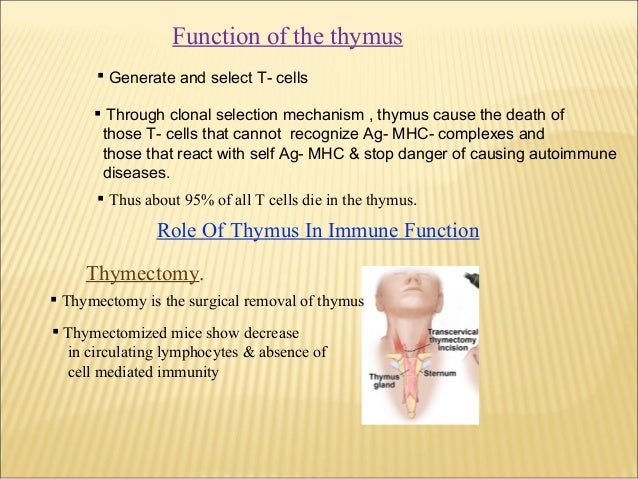 Function of the thymus

▪ Generate and select T- cells

▪ Through clonal selection mechanism , thymus cause the death of those T- cells that cannot recognize Ag- MHC- complexes and those that react with self Ag- MHC & stop danger of causing autoimmune diseases.

▪ Thus about 95% of all T cells die in the thymus.

Role Of Thymus In Immune Function

Thymectomy.

▪ Thymectomy is the surgical removal of thymus

▪ Thymectomized mice show decrease in circulating lymphocytes & absence of cell mediated immunity

Transcervical thymectomy incision

Thymus gland

Sternum